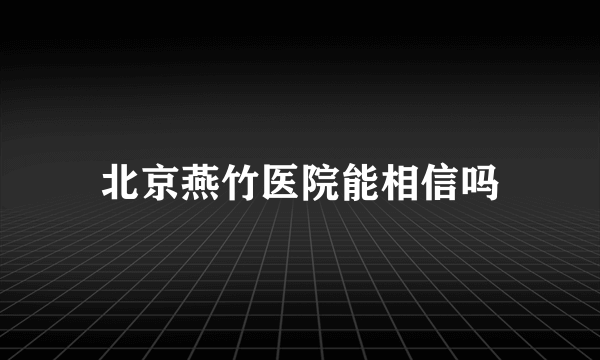 北京燕竹医院能相信吗